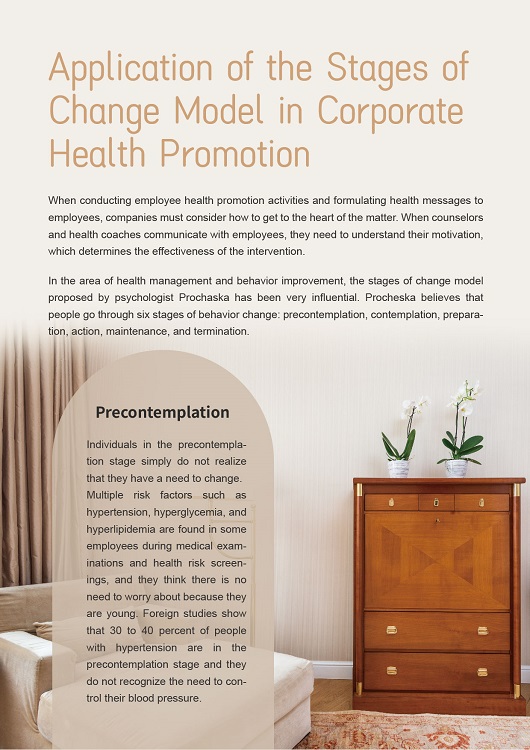 Application of the Stages of Change Model in Corporate Health Promotion

When conducting employee health promotion activities and formulating health messages to employees, companies must consider how to get to the heart of the matter. When counselors and health coaches communicate with employees, they need to understand their motivation, which determines the effectiveness of the intervention.

In the area of health management and behavior improvement, the stages of change model proposed by psychologist Prochaska has been very influential. Procheska believes that people go through six stages of behavior change: precontemplation, contemplation, preparation, action, maintenance, and termination.

Precontemplation

Individuals in the precontemplation stage simply do not realize that they have a need to change. Multiple risk factors such as hypertension, hyperglycemia, and hyperlipidemia are found in some employees during medical examinations and health risk screenings, and they think there is no need to worry about because they are young. Foreign studies show that 30 to 40 percent of people with hypertension are in the precontemplation stage and they do not recognize the need to control their blood pressure.